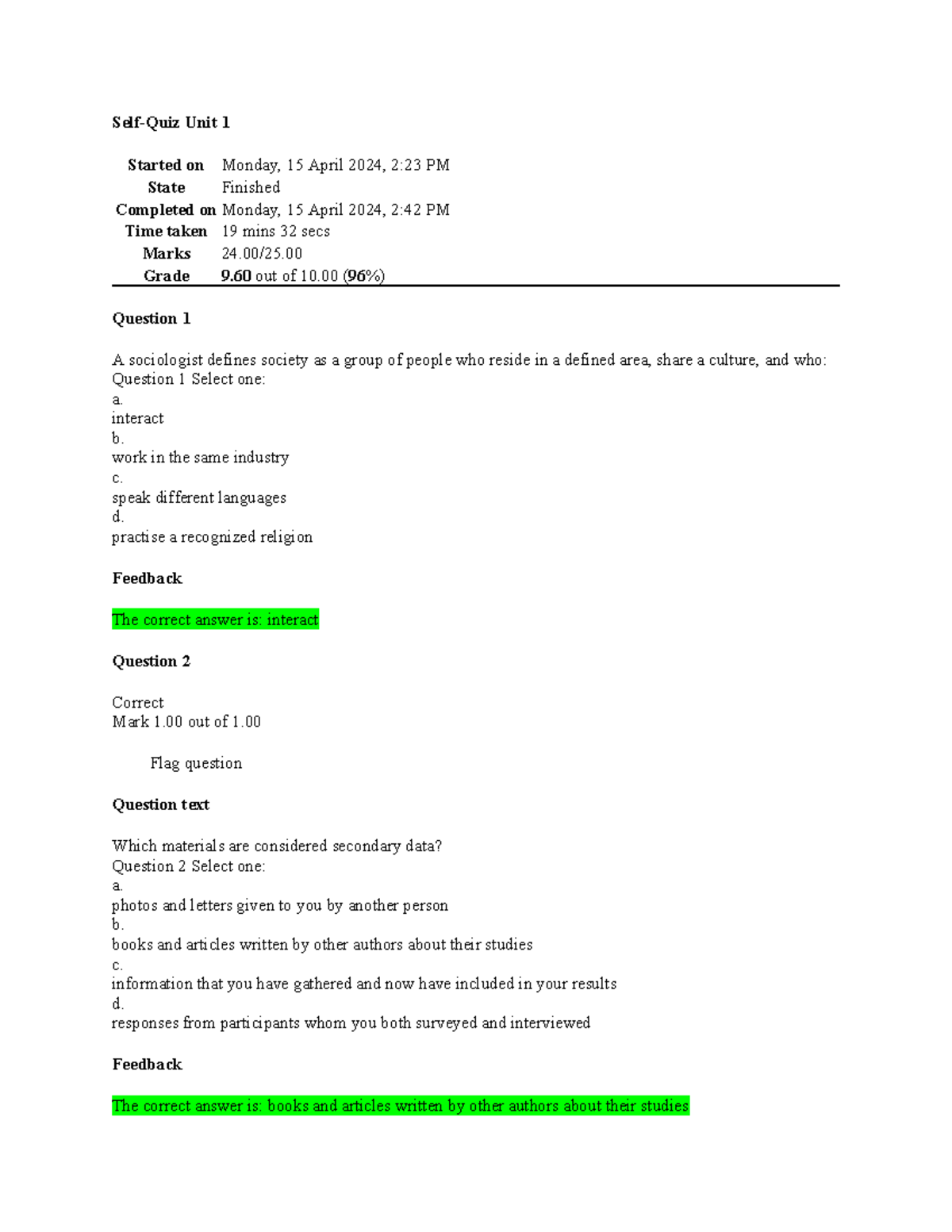 Self-Quiz Unit 1

| Started on | Monday, 15 April 2024, 2:23 PM |
|---|---|
| State | Finished |
| Completed on | Monday, 15 April 2024, 2:42 PM |
| Time taken | 19 mins 32 secs |
| Marks | 24.00/25.00 |
| Grade | 9.60 out of 10.00 (96%) |

Question 1

A sociologist defines society as a group of people who reside in a defined area, share a culture, and who:
Question 1 Select one:
a.
interact
b.
work in the same industry
c.
speak different languages
d.
practise a recognized religion

Feedback

The correct answer is: interact

Question 2

Correct
Mark 1.00 out of 1.00

Flag question

Question text

Which materials are considered secondary data?
Question 2 Select one:
a.
photos and letters given to you by another person
b.
books and articles written by other authors about their studies
c.
information that you have gathered and now have included in your results
d.
responses from participants whom you both surveyed and interviewed

Feedback

The correct answer is: books and articles written by other authors about their studies